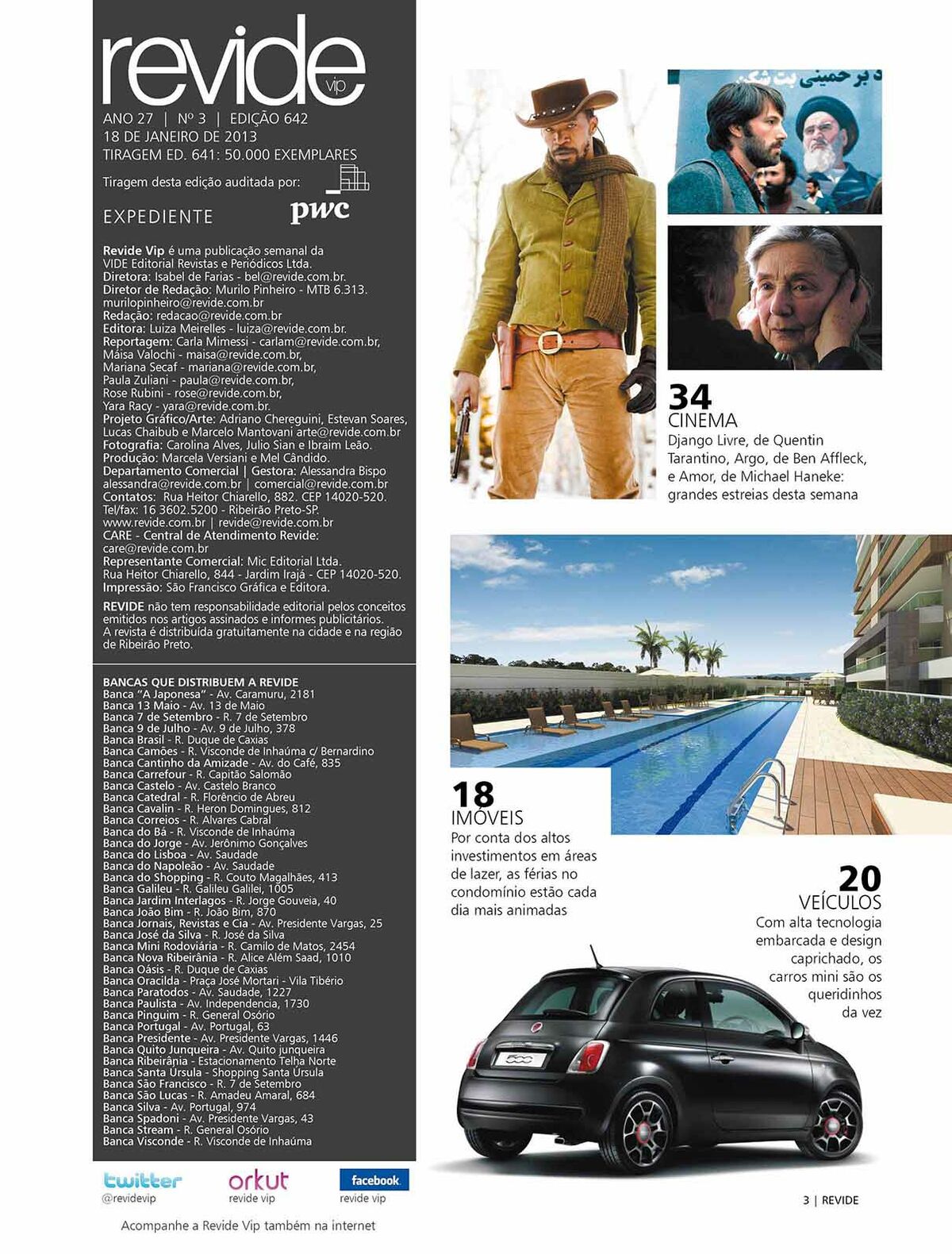 revide vip

ANO 27 | Nº 3 | EDIÇÃO 642
18 DE JANEIRO DE 2013
TIRAGEM ED. 641: 50.000 EXEMPLARES

Tiragem desta edição auditada por: pwc

EXPEDIENTE

Revide Vip é uma publicação semanal da VIDE Editorial Revistas e Periódicos Ltda.
Diretora: Isabel de Farias - bel@revide.com.br.
Diretor de Redação: Murilo Pinheiro - MTB 6.313. murilopinheiro@revide.com.br
Redação: redacao@revide.com.br
Editora: Luiza Meirelles - luiza@revide.com.br.
Reportagem: Carla Mimessi - carlam@revide.com.br, Maísa Valochi - maisa@revide.com.br, Mariana Secaf - mariana@revide.com.br, Paula Zuliani - paula@revide.com.br, Rose Rubini - rose@revide.com.br, Yara Racy - yara@revide.com.br.
Projeto Gráfico/Arte: Adriano Chereguini, Estevan Soares, Lucas Chaibub e Marcelo Mantovani arte@revide.com.br
Fotografia: Carolina Alves, Julio Sian e Ibraim Leão.
Produção: Marcela Versiani e Mel Cândido.
Departamento Comercial | Gestora: Alessandra Bispo alessandra@revide.com.br | comercial@revide.com.br
Contatos: Rua Heitor Chiarello, 882. CEP 14020-520. Tel/fax: 16 3602.5200 - Ribeirão Preto-SP. www.revide.com.br | revide@revide.com.br
CARE - Central de Atendimento Revide: care@revide.com.br
Representante Comercial: Mic Editorial Ltda. Rua Heitor Chiarello, 844 - Jardim Irajá - CEP 14020-520.
Impressão: São Francisco Gráfica e Editora.

REVIDE não tem responsabilidade editorial pelos conceitos emitidos nos artigos assinados e informes publicitários. A revista é distribuída gratuitamente na cidade e na região de Ribeirão Preto.

BANCAS QUE DISTRIBUEM A REVIDE
Banca "A Japonesa" - Av. Caramuru, 2181
Banca 13 Maio - Av. 13 de Maio
Banca 7 de Setembro - R. 7 de Setembro
Banca 9 de Julho - Av. 9 de Julho, 378
Banca Brasil - R. Duque de Caxias
Banca Camões - R. Visconde de Inhaúma c/ Bernardino
Banca Cantinho da Amizade - Av. do Café, 835
Banca Carrefour - R. Capitão Salomão
Banca Castelo - Av. Castelo Branco
Banca Catedral - R. Florêncio de Abreu
Banca Cavalin - R. Heron Domingues, 812
Banca Correios - R. Alvares Cabral
Banca do Bá - R. Visconde de Inhaúma
Banca do Jorge - Av. Jerônimo Gonçalves
Banca do Lisboa - Av. Saudade
Banca do Napoleão - Av. Saudade
Banca do Shopping - R. Couto Magalhães, 413
Banca Galileu - R. Galileu Galilei, 1005
Banca Jardim Interlagos - R. Jorge Gouveia, 40
Banca João Bim - R. João Bim, 870
Banca Jornais, Revistas e Cia - Av. Presidente Vargas, 25
Banca José da Silva - R. José da Silva
Banca Mini Rodoviária - R. Camilo de Matos, 2454
Banca Nova Ribeirânia - R. Alice Além Saad, 1010
Banca Oásis - R. Duque de Caxias
Banca Oracilda - Praça José Mortari - Vila Tibério
Banca Paratodos - Av. Saudade, 1227
Banca Paulista - Av. Independencia, 1730
Banca Pinguim - R. General Osório
Banca Portugal - Av. Portugal, 63
Banca Presidente - Av. Presidente Vargas, 1446
Banca Quito Junqueira - Av. Quito junqueira
Banca Ribeirânia - Estacionamento Telha Norte
Banca Santa Úrsula - Shopping Santa Úrsula
Banca São Francisco - R. 7 de Setembro
Banca São Lucas - R. Amadeu Amaral, 684
Banca Silva - Av. Portugal, 974
Banca Spadoni - Av. Presidente Vargas, 43
Banca Stream - R. General Osório
Banca Visconde - R. Visconde de Inhaúma

twitter @revidevip
orkut revide vip
facebook revide vip

Acompanhe a Revide Vip também na internet

34
CINEMA
Django Livre, de Quentin Tarantino, Argo, de Ben Affleck, e Amor, de Michael Haneke: grandes estreias desta semana

18
IMÓVEIS
Por conta dos altos investimentos em áreas de lazer, as férias no condomínio estão cada dia mais animadas

20
VEÍCULOS
Com alta tecnologia embarcada e design caprichado, os carros mini são os queridinhos da vez

3 | REVIDE